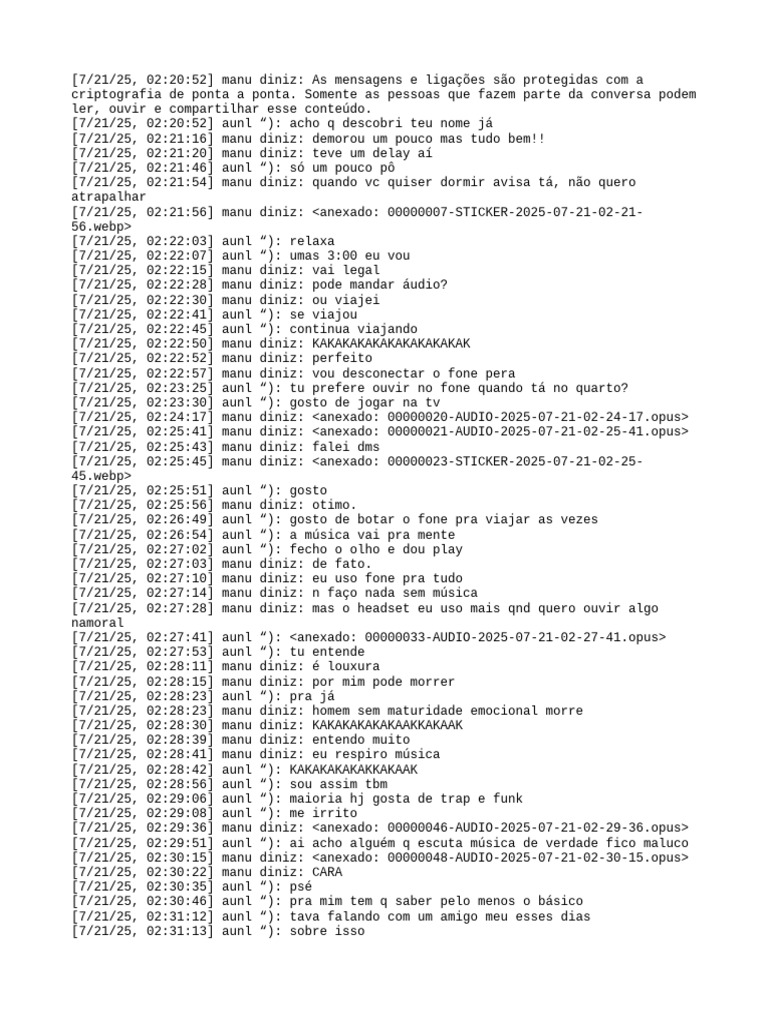 [7/21/25, 02:20:52] manu diniz: As mensagens e ligações são protegidas com a criptografia de ponta a ponta. Somente as pessoas que fazem parte da conversa podem ler, ouvir e compartilhar esse conteúdo.
[7/21/25, 02:20:52] aunl “): acho q descobri teu nome já
[7/21/25, 02:21:16] manu diniz: demorou um pouco mas tudo bem!!
[7/21/25, 02:21:20] manu diniz: teve um delay aí
[7/21/25, 02:21:46] aunl “): só um pouco pô
[7/21/25, 02:21:54] manu diniz: quando vc quiser dormir avisa tá, não quero atrapalhar
[7/21/25, 02:21:56] manu diniz: <anexado: 00000007-STICKER-2025-07-21-02-21-56.webp>
[7/21/25, 02:22:03] aunl “): relaxa
[7/21/25, 02:22:07] aunl “): umas 3:00 eu vou
[7/21/25, 02:22:15] manu diniz: vai legal
[7/21/25, 02:22:28] manu diniz: pode mandar áudio?
[7/21/25, 02:22:30] manu diniz: ou viajei
[7/21/25, 02:22:41] aunl “): se viajou
[7/21/25, 02:22:45] aunl “): continua viajando
[7/21/25, 02:22:50] manu diniz: KAKAKAKAKAKAKAKAKAKAK
[7/21/25, 02:22:52] manu diniz: perfeito
[7/21/25, 02:22:57] manu diniz: vou desconectar o fone pera
[7/21/25, 02:23:25] aunl “): tu prefere ouvir no fone quando tá no quarto?
[7/21/25, 02:23:30] aunl “): gosto de jogar na tv
[7/21/25, 02:24:17] manu diniz: <anexado: 00000020-AUDIO-2025-07-21-02-24-17.opus>
[7/21/25, 02:25:41] manu diniz: <anexado: 00000021-AUDIO-2025-07-21-02-25-41.opus>
[7/21/25, 02:25:43] manu diniz: falei dms
[7/21/25, 02:25:45] manu diniz: <anexado: 00000023-STICKER-2025-07-21-02-25-45.webp>
[7/21/25, 02:25:51] aunl “): gosto
[7/21/25, 02:25:56] manu diniz: otimo.
[7/21/25, 02:26:49] aunl “): gosto de botar o fone pra viajar as vezes
[7/21/25, 02:26:54] aunl “): a música vai pra mente
[7/21/25, 02:27:02] aunl “): fecho o olho e dou play
[7/21/25, 02:27:03] manu diniz: de fato.
[7/21/25, 02:27:10] manu diniz: eu uso fone pra tudo
[7/21/25, 02:27:14] manu diniz: n faço nada sem música
[7/21/25, 02:27:28] manu diniz: mas o headset eu uso mais qnd quero ouvir algo namoral
[7/21/25, 02:27:41] aunl “): <anexado: 00000033-AUDIO-2025-07-21-02-27-41.opus>
[7/21/25, 02:27:53] aunl “): tu entende
[7/21/25, 02:28:11] manu diniz: é louxura
[7/21/25, 02:28:15] manu diniz: por mim pode morrer
[7/21/25, 02:28:23] aunl “): pra já
[7/21/25, 02:28:23] manu diniz: homem sem maturidade emocional morre
[7/21/25, 02:28:30] manu diniz: KAKAKAKAKAKAAKKAKAAK
[7/21/25, 02:28:39] manu diniz: entendo muito
[7/21/25, 02:28:41] manu diniz: eu respiro música
[7/21/25, 02:28:42] aunl “): KAKAKAKAKAKKAKAAK
[7/21/25, 02:28:56] aunl “): sou assim tbm
[7/21/25, 02:29:06] aunl “): maioria hj gosta de trap e funk
[7/21/25, 02:29:08] aunl “): me irrito
[7/21/25, 02:29:36] manu diniz: <anexado: 00000046-AUDIO-2025-07-21-02-29-36.opus>
[7/21/25, 02:29:51] aunl “): ai acho alguém q escuta música de verdade fico maluco
[7/21/25, 02:30:15] manu diniz: <anexado: 00000048-AUDIO-2025-07-21-02-30-15.opus>
[7/21/25, 02:30:22] manu diniz: CARA
[7/21/25, 02:30:35] aunl “): psé
[7/21/25, 02:30:46] aunl “): pra mim tem q saber pelo menos o básico
[7/21/25, 02:31:12] aunl “): tava falando com um amigo meu esses dias
[7/21/25, 02:31:13] aunl “): sobre isso